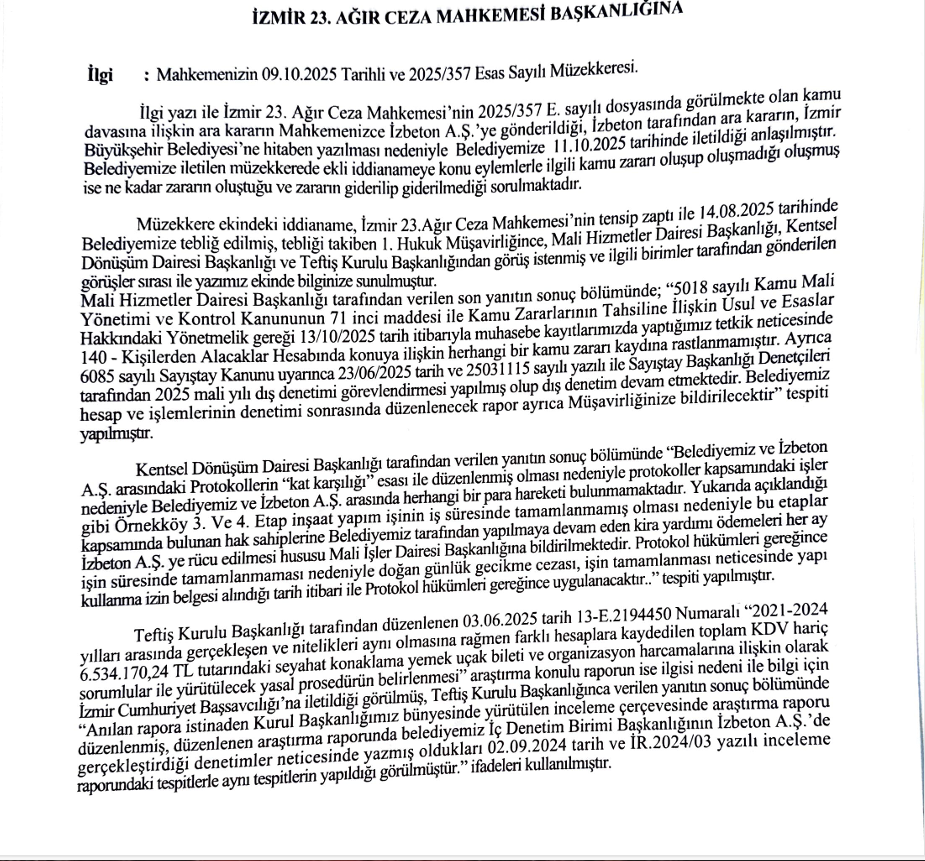 İZMİR 23. AĞIR CEZA MAHKEMESİ BAŞKANLIĞINA

İlgi : Mahkemenizin 09.10.2025 Tarihli ve 2025/357 Esas Sayılı Müzekkeresi.

İlgi yazı ile İzmir 23. Ağır Ceza Mahkemesi'nin 2025/357 E. sayılı dosyasında görülmekte olan kamu davasına ilişkin ara kararın Mahkemenizce İzbeton A.Ş.'ye gönderildiği, İzbeton tarafından ara kararın, İzmir Büyükşehir Belediyesi'ne hitaben yazılması nedeniyle Belediyemize 11.10.2025 tarihinde iletildiği anlaşılmıştır. Belediyemize iletilen müzekkerede ekli iddianameye konu eylemlerle ilgili kamu zararı oluşup oluşmadığı oluşmuş ise ne kadar zararın oluştuğu ve zararın giderilip giderilmediği sorulmaktadır.

Müzekkere ekindeki iddianame, İzmir 23.Ağır Ceza Mahkemesi'nin tensip zaptı ile 14.08.2025 tarihinde Belediyemize tebliğ edilmiş, tebliği takiben 1. Hukuk Müşavirliğince, Mali Hizmetler Dairesi Başkanlığı, Kentsel Dönüşüm Dairesi Başkanlığı ve Teftiş Kurulu Başkanlığından görüş istenmiş ve ilgili birimler tarafından gönderilen görüşler sırası ile yazımız ekinde bilginize sunulmuştur.
Mali Hizmetler Dairesi Başkanlığı tarafından verilen son yanıtın sonuç bölümünde; "5018 sayılı Kamu Mali Yönetimi ve Kontrol Kanununun 71 inci maddesi ile Kamu Zararlarının Tahsiline İlişkin Usul ve Esaslar Hakkındaki Yönetmelik gereği 13/10/2025 tarih itibarıyla muhasebe kayıtlarımızda yaptığımız tetkik neticesinde 140 - Kişilerden Alacaklar Hesabında konuya ilişkin herhangi bir kamu zararı kaydına rastlanmamıştır. Ayrıca 6085 sayılı Sayıştay Kanunu uyarınca 23/06/2025 tarih ve 25031115 sayılı yazılı ile Sayıştay Başkanlığı Denetçileri tarafından 2025 mali yılı dış denetimi görevlendirmesi yapılmış olup dış denetim devam etmektedir. Belediyemiz hesap ve işlemlerinin denetimi sonrasında düzenlenecek rapor ayrıca Müşavirliğinize bildirilecektir" tespiti yapılmıştır.

Kentsel Dönüşüm Dairesi Başkanlığı tarafından verilen yanıtın sonuç bölümünde "Belediyemiz ve İzbeton A.Ş. arasındaki Protokollerin "kat karşılığı" esası ile düzenlenmiş olması nedeniyle protokoller kapsamındaki işler nedeniyle Belediyemiz ve İzbeton A.Ş. arasında herhangi bir para hareketi bulunmamaktadır. Yukarıda açıklandığı gibi Örnekköy 3. Ve 4. Etap inşaat yapım işinin iş süresinde tamamlanmamış olması nedeniyle bu etaplar kapsamında bulunan hak sahiplerine Belediyemiz tarafından yapılmaya devam eden kira yardımı ödemeleri her ay İzbeton A.Ş. ye rücu edilmesi hususu Mali İşler Dairesi Başkanlığına bildirilmektedir. Protokol hükümleri gereğince işin süresinde tamamlanmaması nedeniyle doğan günlük gecikme cezası, işin tamamlanması neticesinde yapı kullanma izin belgesi alındığı tarih itibari ile Protokol hükümleri gereğince uygulanacaktır.." tespiti yapılmıştır.

Teftiş Kurulu Başkanlığı tarafından düzenlenen 03.06.2025 tarih 13-E.2194450 Numaralı "2021-2024 yılları arasında gerçekleşen ve nitelikleri aynı olmasına rağmen farklı hesaplara kaydedilen toplam KDV hariç 6.534.170,24 TL tutarındaki seyahat konaklama yemek uçak bileti ve organizasyon harcamalarına ilişkin olarak sorumlular ile yürütülecek yasal prosedürün belirlenmesi" araştırma konulu raporun ise ilgisi nedeni ile bilgi için İzmir Cumhuriyet Başsavcılığı'na iletildiği görülmüş, Teftiş Kurulu Başkanlığınca verilen yanıtın sonuç bölümünde "Anılan rapora istinaden Kurul Başkanlığımız bünyesinde yürütülen inceleme çerçevesinde araştırma raporu düzenlenmiş, düzenlenen araştırma raporunda belediyemiz İç Denetim Birimi Başkanlığının İzbeton A.Ş.'de gerçekleştirdiği denetimler neticesinde yazmış oldukları 02.09.2024 tarih ve İR.2024/03 yazılı inceleme raporundaki tespitlerle aynı tespitlerin yapıldığı görülmüştür." ifadeleri kullanılmıştır.